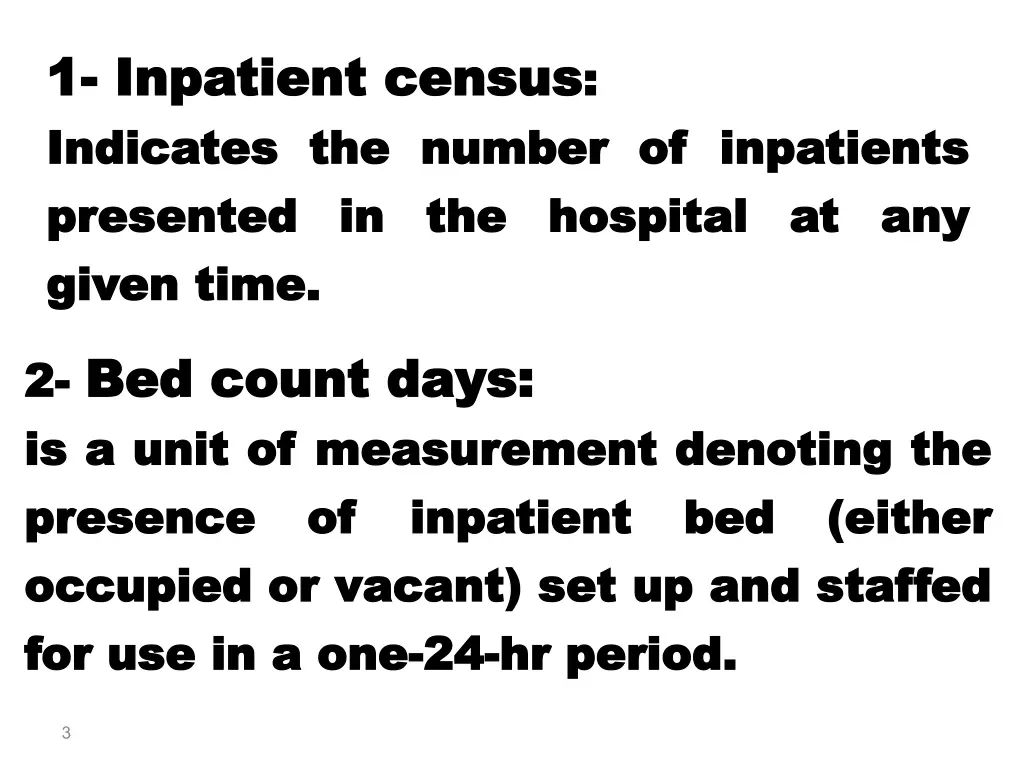 1- Inpatient census:
Indicates the number of inpatients presented in the hospital at any given time.

2- Bed count days:
is a unit of measurement denoting the presence of inpatient bed (either occupied or vacant) set up and staffed for use in a one-24-hr period.

3